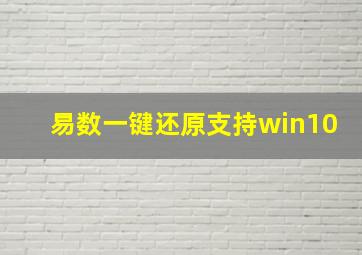 易数一键还原支持win10